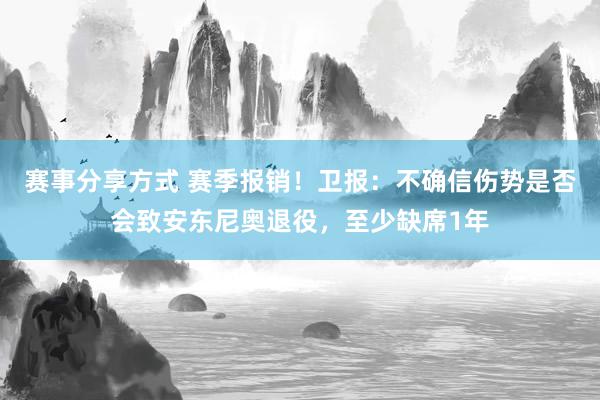 赛事分享方式 赛季报销！卫报：不确信伤势是否会致安东尼奥退役，至少缺席1年